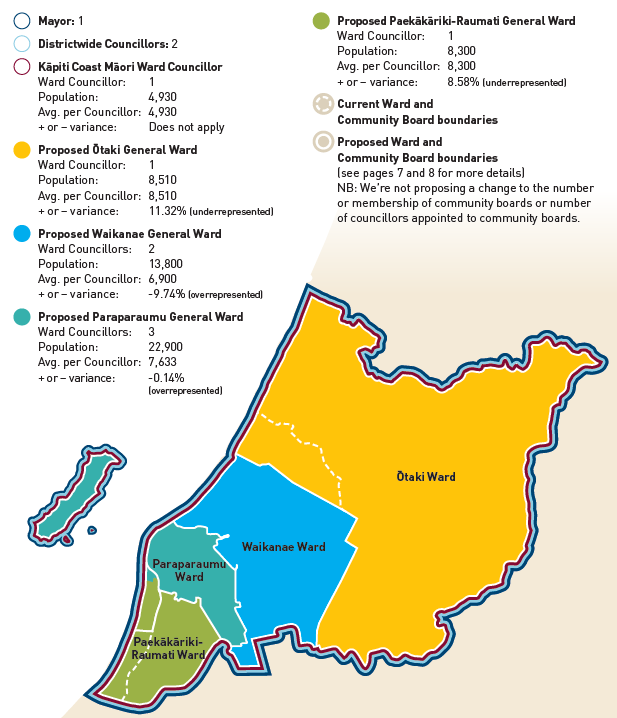 Mayor: 1

Districtwide Councillors: 2

Kāpiti Coast Māori Ward Councillor
Ward Councillor: 1
Population: 4,930
Avg. per Councillor: 4,930
+ or – variance: Does not apply

Proposed Ōtaki General Ward
Ward Councillor: 1
Population: 8,510
Avg. per Councillor: 8,510
+ or – variance: 11.32% (underrepresented)

Proposed Waikanae General Ward
Ward Councillors: 2
Population: 13,800
Avg. per Councillor: 6,900
+ or – variance: -9.74% (overrepresented)

Proposed Paraparaumu General Ward
Ward Councillors: 3
Population: 22,900
Avg. per Councillor: 7,633
+ or – variance: -0.14% (overrepresented)

Proposed Paekākāriki-Raumati General Ward
Ward Councillor: 1
Population: 8,300
Avg. per Councillor: 8,300
+ or – variance: 8.58% (underrepresented)

Current Ward and Community Board boundaries

Proposed Ward and Community Board boundaries
(see pages 7 and 8 for more details)
NB: We're not proposing a change to the number or membership of community boards or number of councillors appointed to community boards.

Ōtaki Ward

Waikanae Ward

Paraparaumu Ward

Paekākāriki-Raumati Ward